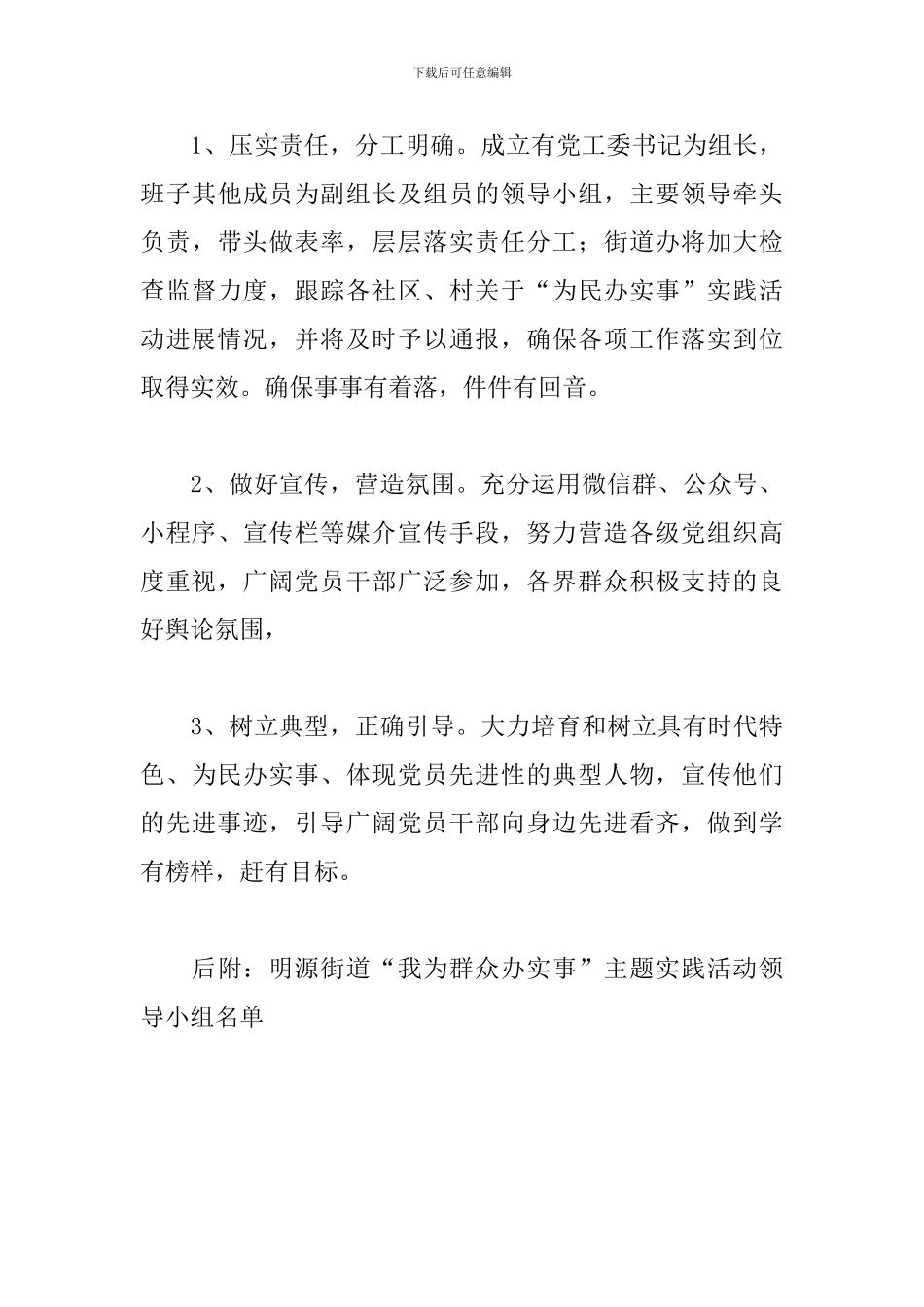 下载后可任意编辑

1、压实责任，分工明确。成立有党工委书记为组长，班子其他成员为副组长及组员的领导小组，主要领导牵头负责，带头做表率，层层落实责任分工；街道办将加大检查监督力度，跟踪各社区、村关于“为民办实事”实践活动进展情况，并将及时予以通报，确保各项工作落实到位取得实效。确保事事有着落，件件有回音。

2、做好宣传，营造氛围。充分运用微信群、公众号、小程序、宣传栏等媒介宣传手段，努力营造各级党组织高度重视，广阔党员干部广泛参加，各界群众积极支持的良好舆论氛围，

3、树立典型，正确引导。大力培育和树立具有时代特色、为民办实事、体现党员先进性的典型人物，宣传他们的先进事迹，引导广阔党员干部向身边先进看齐，做到学有榜样，赶有目标。

后附：明源街道“我为群众办实事”主题实践活动领导小组名单